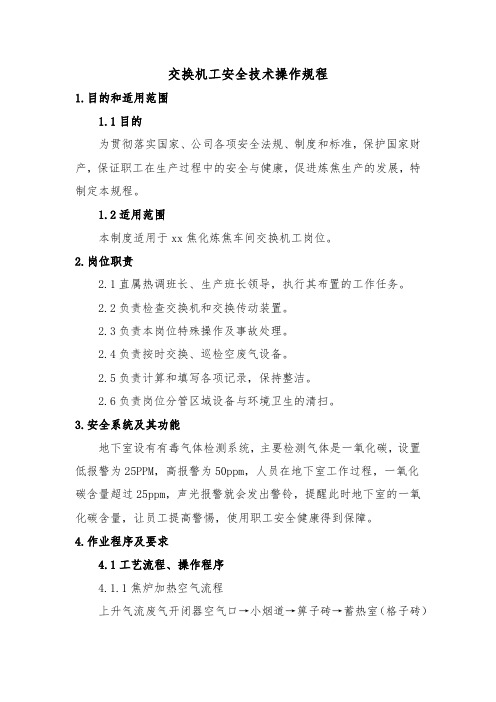 交换机工安全技术操作规程

1.目的和适用范围

1.1 目的

为贯彻落实国家、公司各项安全法规、制度和标准，保护国家财产，保证职工在生产过程中的安全与健康，促进炼焦生产的发展，特制定本规程。

1.2 适用范围

本制度适用于 xx 焦化炼焦车间交换机工岗位。

2.岗位职责

2.1 直属热调班长、生产班长领导，执行其布置的工作任务。

2.2 负责检查交换机和交换传动装置。

2.3 负责本岗位特殊操作及事故处理。

2.4 负责按时交换、巡检空废气设备。

2.5 负责计算和填写各项记录，保持整洁。

2.6 负责岗位分管区域设备与环境卫生的清扫。

3.安全系统及其功能

地下室设有有毒气体检测系统，主要检测气体是一氧化碳，设置低报警为 25PPM，高报警为 50ppm，人员在地下室工作过程，一氧化碳含量超过 25ppm，声光报警就会发出警铃，提醒此时地下室的一氧化碳含量，让员工提高警惕，使用职工安全健康得到保障。

4.作业程序及要求

4.1 工艺流程、操作程序

4.1.1 焦炉加热空气流程

上升气流废气开闭器空气口→小烟道→箅子砖→蓄热室(格子砖)